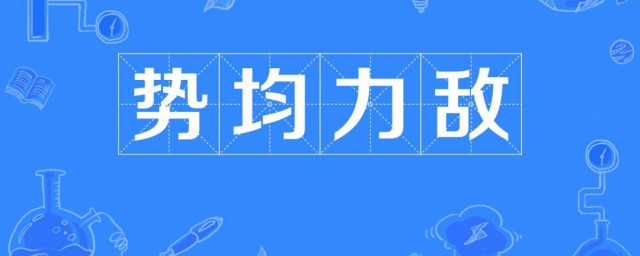 势均力敌